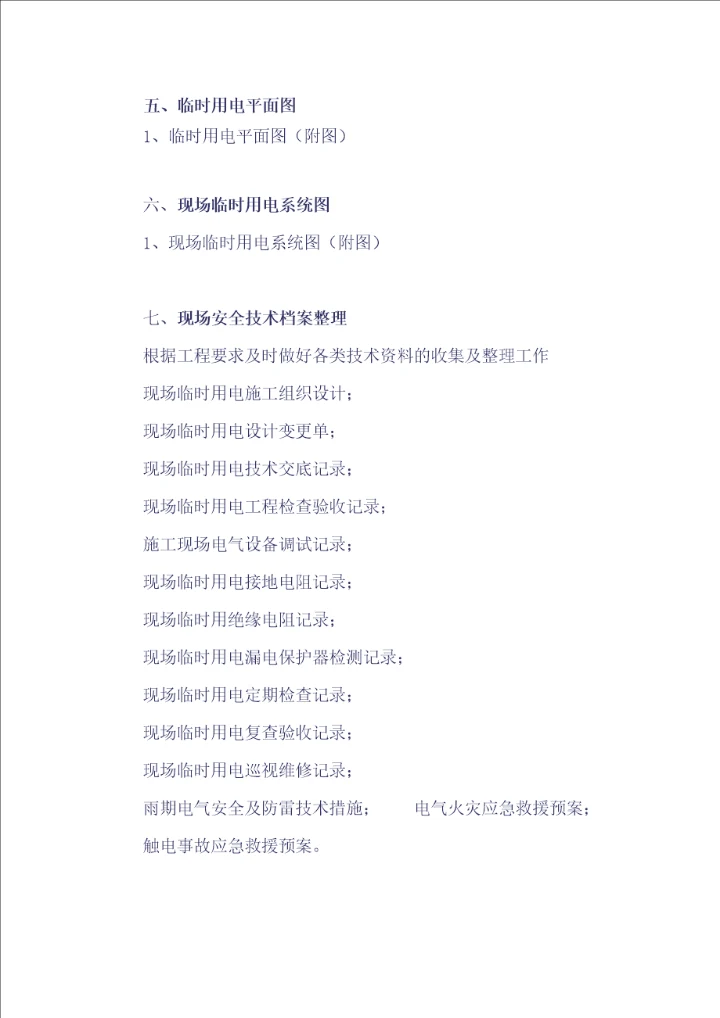 五、临时用电平面图

1、临时用电平面图（附图）

六、现场临时用电系统图

1、现场临时用电系统图（附图）

七、现场安全技术档案整理

根据工程要求及时做好各类技术资料的收集及整理工作

现场临时用电施工组织设计；

现场临时用电设计变更单；

现场临时用电技术交底记录；

现场临时用电工程检查验收记录；

施工现场电气设备调试记录；

现场临时用电接地电阻记录；

现场临时用绝缘电阻记录；

现场临时用电漏电保护器检测记录；

现场临时用电定期检查记录；

现场临时用电复查验收记录；

现场临时用电巡视维修记录；

雨期电气安全及防雷技术措施；　　电气火灾应急救援预案；

触电事故应急救援预案。